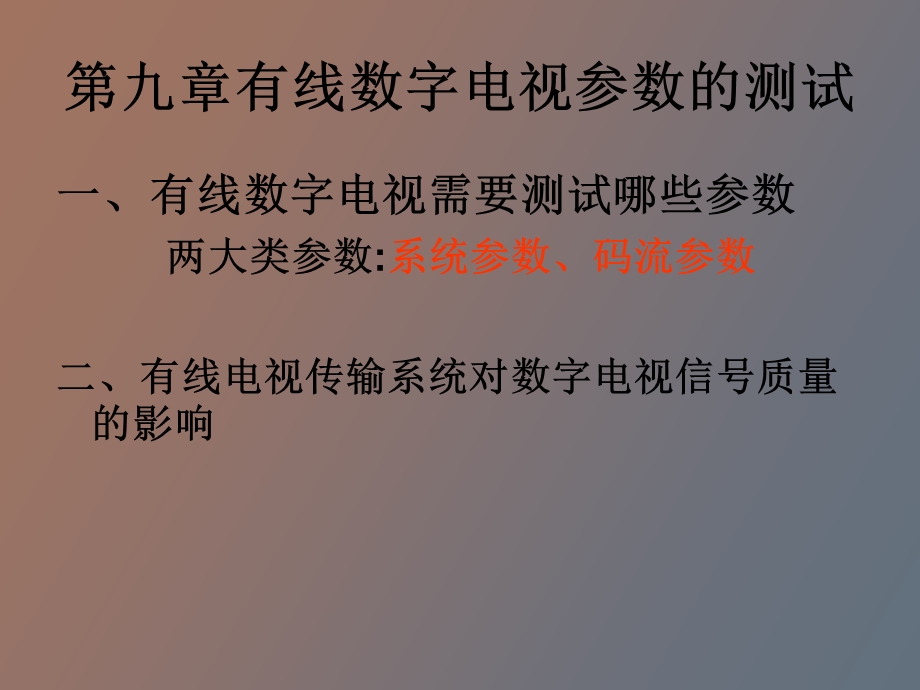 第九章有线数字电视参数的测试

一、有线数字电视需要测试哪些参数

两大类参数:系统参数、码流参数

二、有线电视传输系统对数字电视信号质量的影响